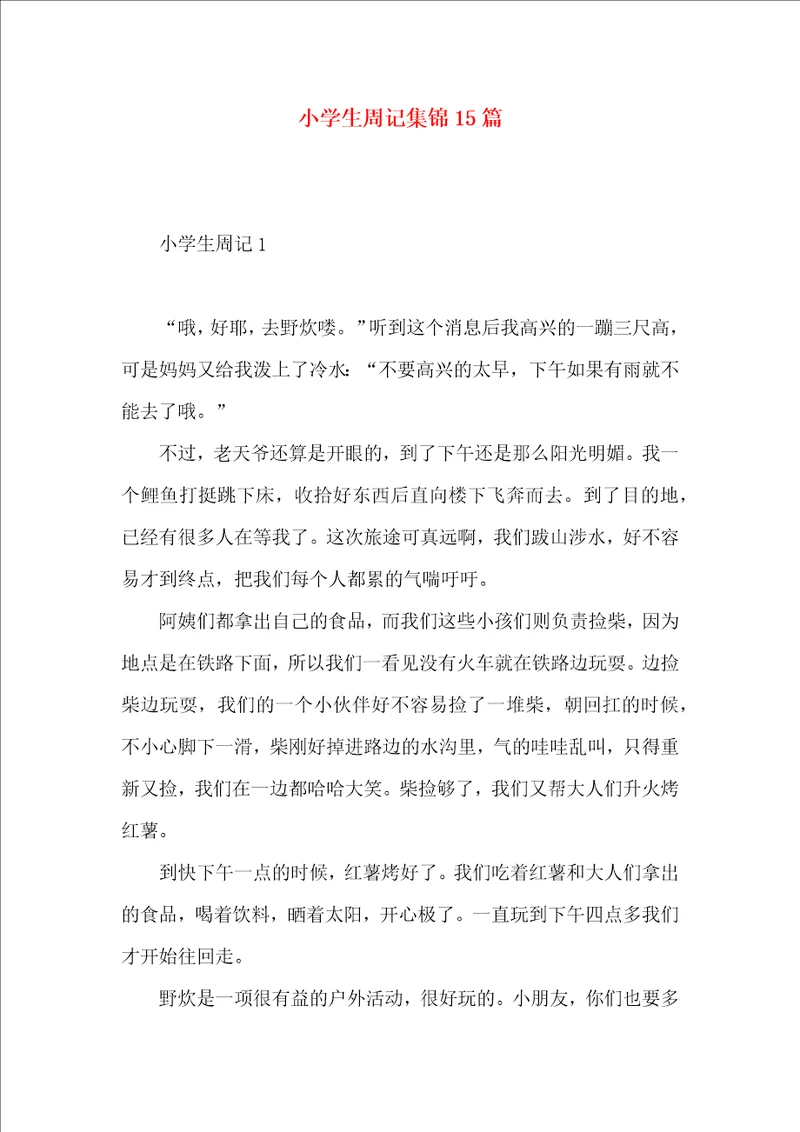 小学生周记集锦15篇

小学生周记1

“哦，好耶，去野炊喽。”听到这个消息后我高兴的一蹦三尺高，可是妈妈又给我泼上了冷水：“不要高兴的太早，下午如果有雨就不能去了哦。”

不过，老天爷还算是开眼的，到了下午还是那么阳光明媚。我一个鲤鱼打挺跳下床，收拾好东西后直向楼下飞奔而去。到了目的地，已经有很多人在等我了。这次旅途可真远啊，我们跋山涉水，好不容易才到终点，把我们每个人都累的气喘吁吁。

阿姨们都拿出自己的食品，而我们这些小孩们则负责捡柴，因为地点是在铁路下面，所以我们一看见没有火车就在铁路边玩耍。边捡柴边玩耍，我们的一个小伙伴好不容易捡了一堆柴，朝回扛的时候，不小心脚下一滑，柴刚好掉进路边的水沟里，气的哇哇乱叫，只得重新又捡，我们在一边都哈哈大笑。柴捡够了，我们又帮大人们升火烤红薯。

到快下午一点的时候，红薯烤好了。我们吃着红薯和大人们拿出的食品，喝着饮料，晒着太阳，开心极了。一直玩到下午四点多我们才开始往回走。

野炊是一项很有益的户外活动，很好玩的。小朋友，你们也要多